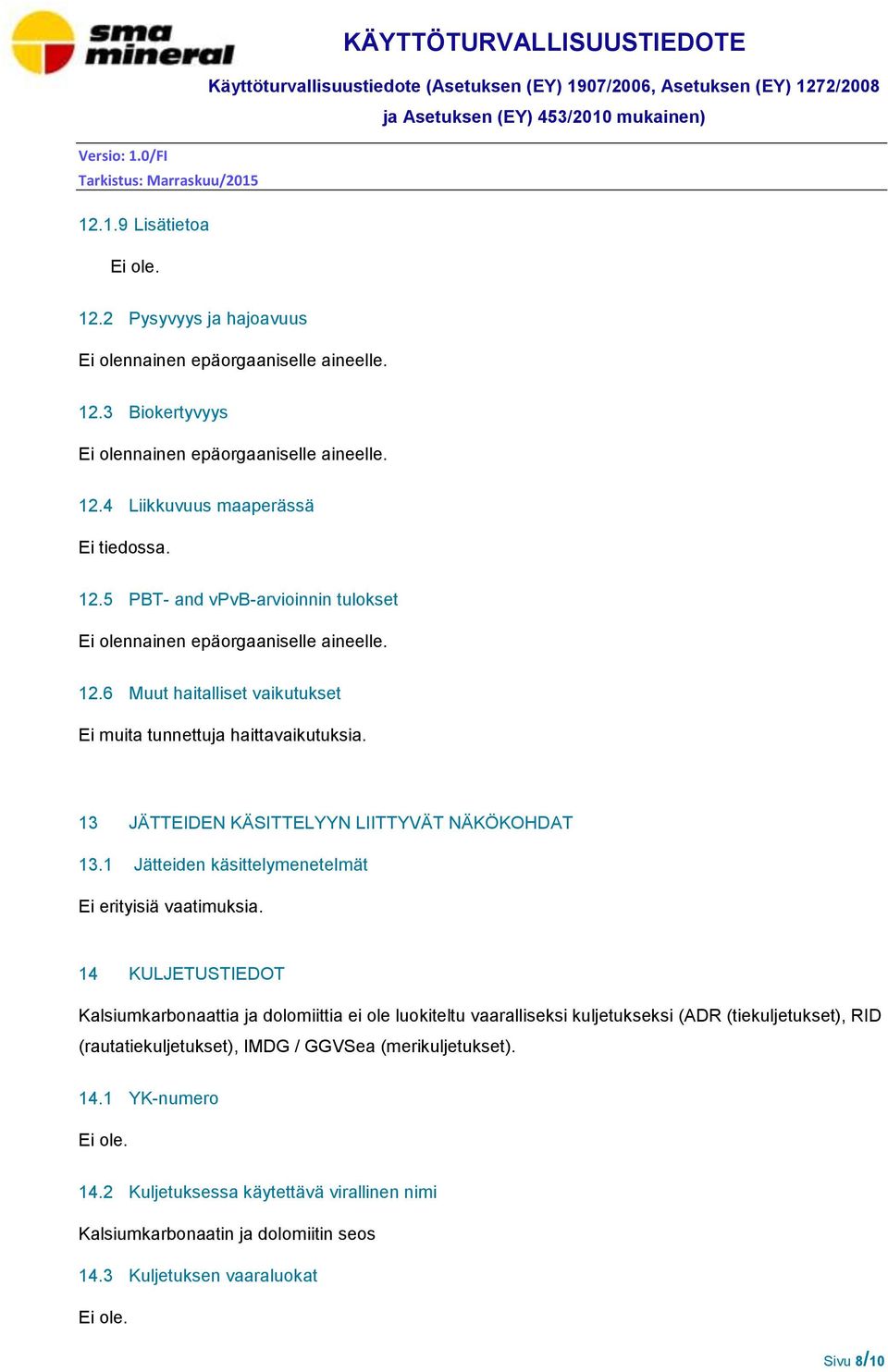 sma mineral

KÄYTTÖTURVALLISUUSTIEDOTE

Käyttöturvallisuustiedote (Asetuksen (EY) 1907/2006, Asetuksen (EY) 1272/2008 ja Asetuksen (EY) 453/2010 mukainen)

Versio: 1.0/FI
Tarkistus: Marraskuu/2015

12.1.9 Lisätietoa

Ei ole.

12.2 Pysyvyys ja hajoavuus

Ei olennainen epäorgaaniselle aineelle.

12.3 Biokertyvyys

Ei olennainen epäorgaaniselle aineelle.

12.4 Liikkuvuus maaperässä

Ei tiedossa.

12.5 PBT- and vPvB-arvioinnin tulokset

Ei olennainen epäorgaaniselle aineelle.

12.6 Muut haitalliset vaikutukset

Ei muita tunnettuja haittavaikutuksia.

13 JÄTTEIDEN KÄSITTELYYN LIITTYVÄT NÄKÖKOHDAT

13.1 Jätteiden käsittelymenetelmät

Ei erityisiä vaatimuksia.

14 KULJETUSTIEDOT

Kalsiumkarbonaattia ja dolomiittia ei ole luokiteltu vaaralliseksi kuljetukseksi (ADR (tiekuljetukset), RID (rautatiekuljetukset), IMDG / GGVSea (merikuljetukset).

14.1 YK-numero

Ei ole.

14.2 Kuljetuksessa käytettävä virallinen nimi

Kalsiumkarbonaatin ja dolomiitin seos

14.3 Kuljetuksen vaaraluokat

Ei ole.

Sivu 8/10